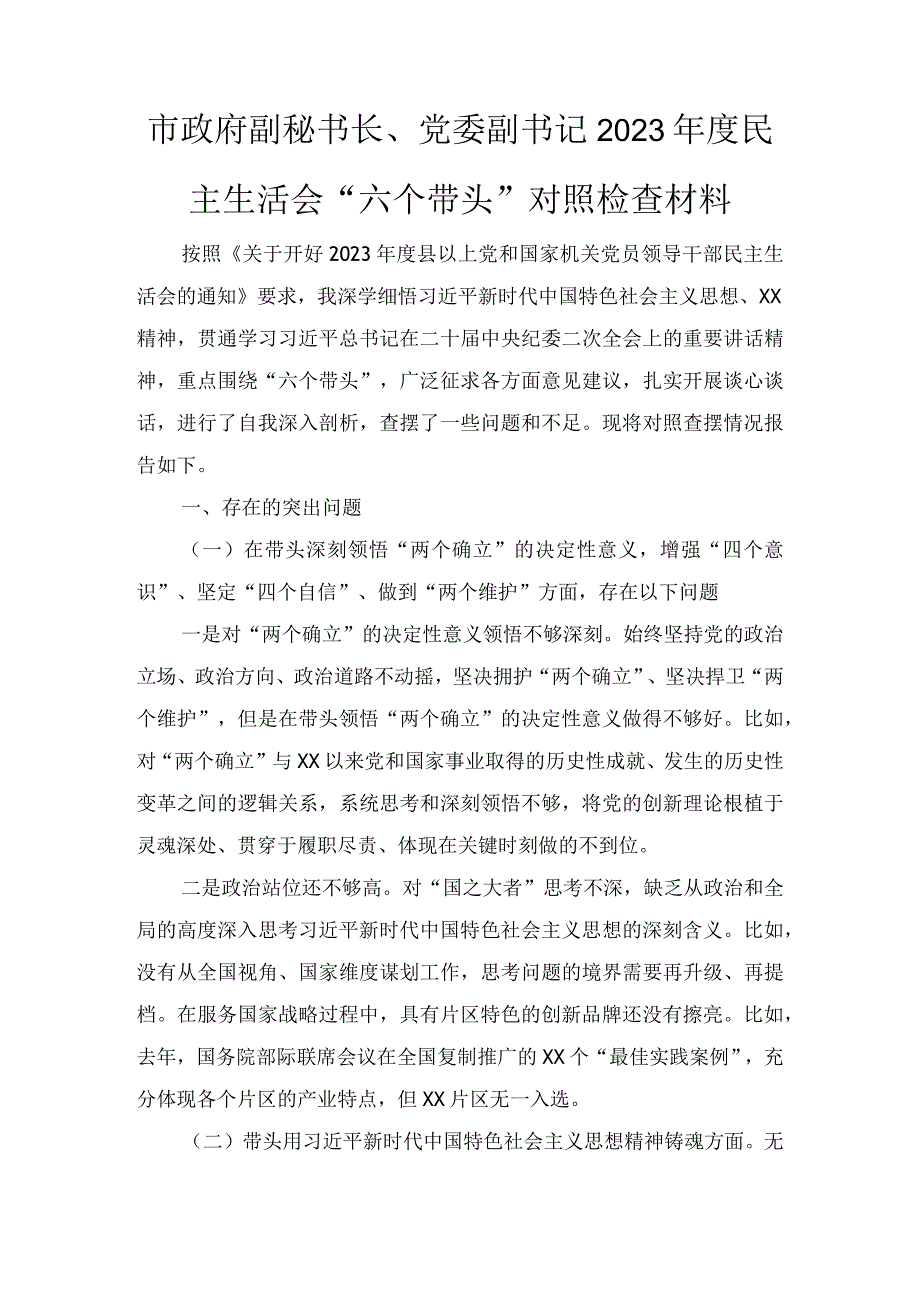 市政府副秘书长、党委副书记2023年度民主生活会“六个带头”对照检查材料

按照《关于开好2023年度县以上党和国家机关党员领导干部民主生活会的通知》要求，我深学细悟习近平新时代中国特色社会主义思想、XX精神，贯通学习习近平总书记在二十届中央纪委二次全会上的重要讲话精神，重点围绕“六个带头”，广泛征求各方面意见建议，扎实开展谈心谈话，进行了自我深入剖析，查摆了一些问题和不足。现将对照查摆情况报告如下。

一、存在的突出问题

（一）在带头深刻领悟“两个确立”的决定性意义，增强“四个意识”、坚定“四个自信”、做到“两个维护”方面，存在以下问题

一是对“两个确立”的决定性意义领悟不够深刻。始终坚持党的政治立场、政治方向、政治道路不动摇，坚决拥护“两个确立”、坚决捍卫“两个维护”，但是在带头领悟“两个确立”的决定性意义做得不够好。比如，对“两个确立”与XX以来党和国家事业取得的历史性成就、发生的历史性变革之间的逻辑关系，系统思考和深刻领悟不够，将党的创新理论根植于灵魂深处、贯穿于履职尽责、体现在关键时刻做的不到位。

二是政治站位还不够高。对“国之大者”思考不深，缺乏从政治和全局的高度深入思考习近平新时代中国特色社会主义思想的深刻含义。比如，没有从全国视角、国家维度谋划工作，思考问题的境界需要再升级、再提档。在服务国家战略过程中，具有片区特色的创新品牌还没有擦亮。比如，去年，国务院部际联席会议在全国复制推广的XX个“最佳实践案例”，充分体现各个片区的产业特点，但XX片区无一入选。

（二）带头用习近平新时代中国特色社会主义思想精神铸魂方面。无